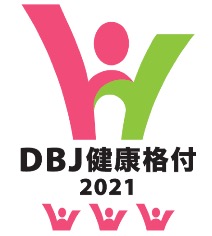 DBJ健康格付
2021